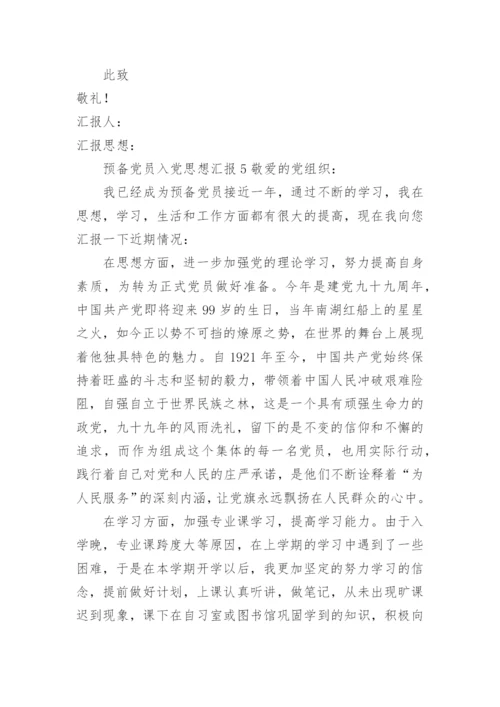 此致

敬礼！

汇报人：

汇报思想：

预备党员入党思想汇报 5 敬爱的党组织：

我已经成为预备党员接近一年，通过不断的学习，我在思想，学习，生活和工作方面都有很大的提高，现在我向您汇报一下近期情况：

在思想方面，进一步加强党的理论学习，努力提高自身素质，为转为正式党员做好准备。今年是建党九十九周年，中国共产党即将迎来 99 岁的生日，当年南湖红船上的星星之火，如今正以势不可挡的燎原之势，在世界的舞台上展现着他独具特色的魅力。自 1921 年至今，中国共产党始终保持着旺盛的斗志和坚韧的毅力，带领着中国人民冲破艰难险阻，自强自立于世界民族之林，这是一个具有顽强生命力的政党，九十九年的风雨洗礼，留下的是不变的信仰和不懈的追求，而作为组成这个集体的每一名党员，也用实际行动，践行着自己对党和人民的庄严承诺，是他们不断诠释着“为人民服务”的深刻内涵，让党旗永远飘扬在人民群众的心中。

在学习方面，加强专业课学习，提高学习能力。由于入学晚，专业课跨度大等原因，在上学期的学习中遇到了一些困难，于是在本学期开学以后，我更加坚定的努力学习的信念，提前做好计划，上课认真听讲，做笔记，从未出现旷课迟到现象，课下在自习室或图书馆巩固学到的知识，积极向